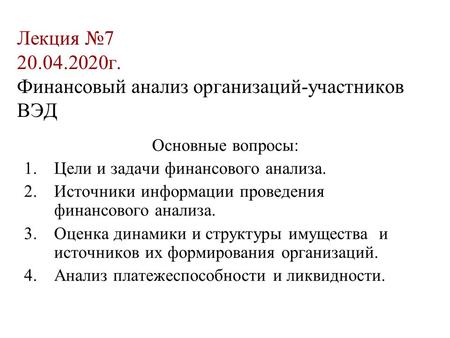 Лекция №7
20.04.2020г.
Финансовый анализ организаций-участников ВЭД

Основные вопросы:
1. Цели и задачи финансового анализа.
2. Источники информации проведения финансового анализа.
3. Оценка динамики и структуры имущества и источников их формирования организаций.
4. Анализ платежеспособности и ликвидности.